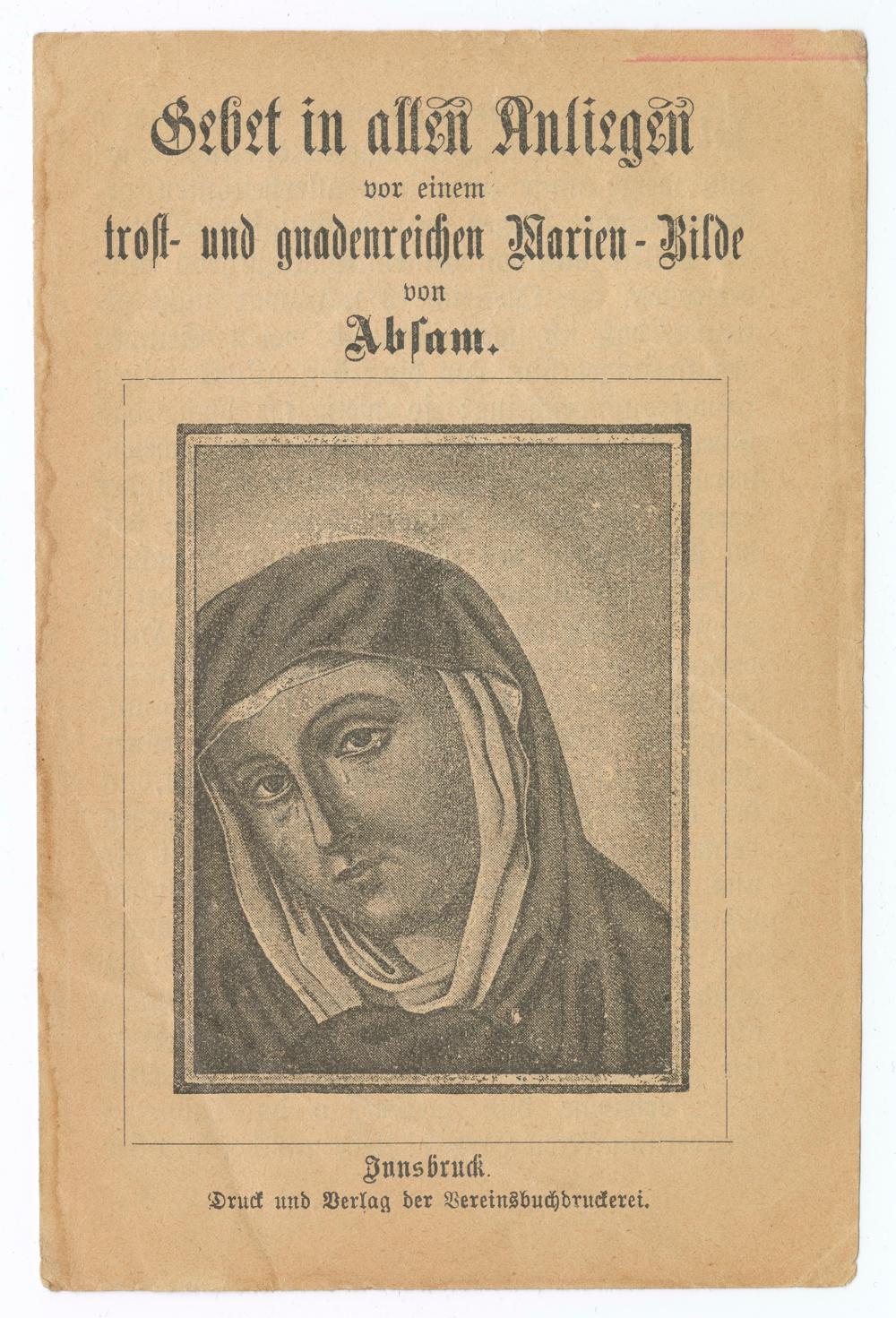 Gebet in allen Anliegen
vor einem
trost- und gnadenreichen Marien-Bilde
von
Absam.

Innsbruck.
Druck und Verlag der Vereinsbuchdruckerei.